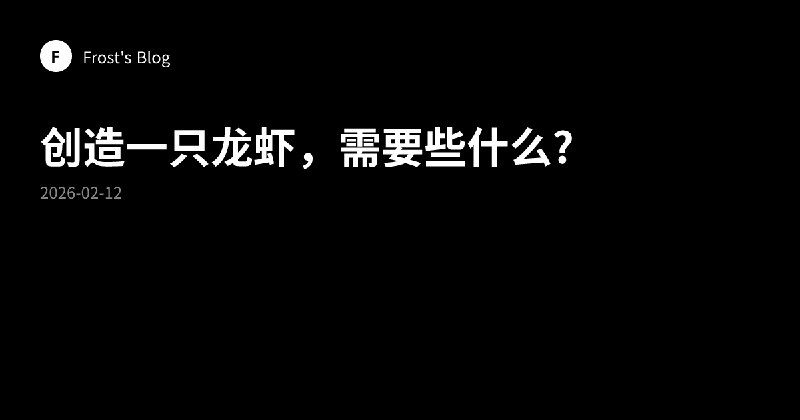 F

Frost's Blog

创造一只龙虾，需要些什么?

2026-02-12